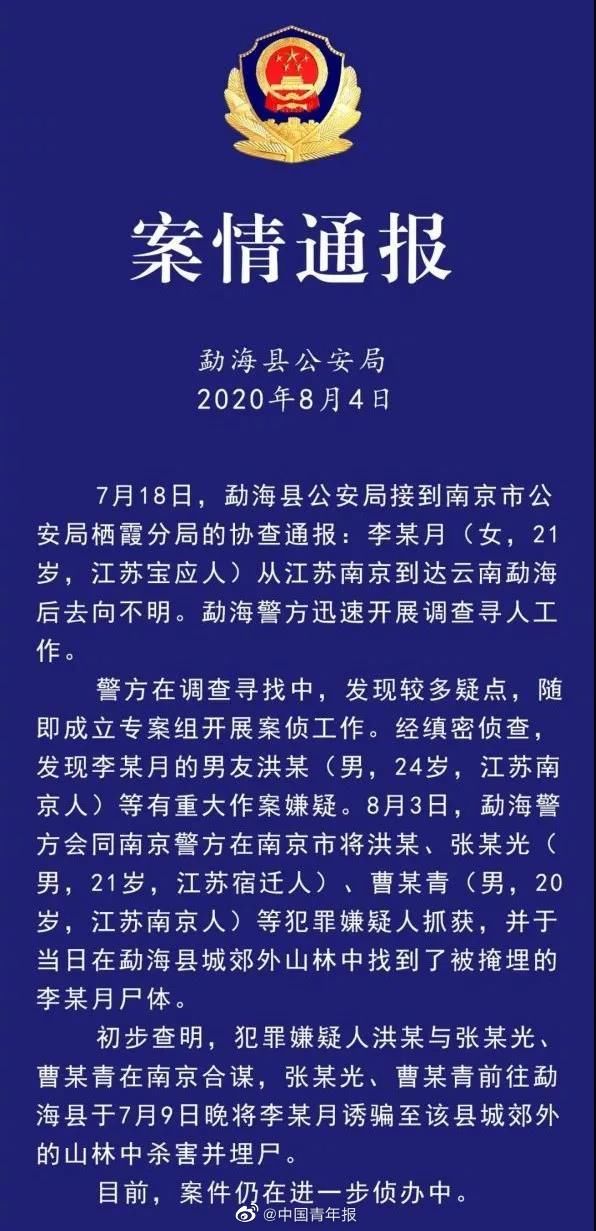 案情通报

勐海县公安局
2020年8月4日

7月18日，勐海县公安局接到南京市公安局栖霞分局的协查通报：李某月（女，21岁，江苏宝应人）从江苏南京到达云南勐海后去向不明。勐海警方迅速开展调查寻人工作。

警方在调查寻找中，发现较多疑点，随即成立专案组开展案侦工作。经缜密侦查，发现李某月的男友洪某（男，24岁，江苏南京人）等有重大作案嫌疑。8月3日，勐海警方会同南京警方在南京市将洪某、张某光（男，21岁，江苏宿迁人）、曹某青（男，20岁，江苏南京人）等犯罪嫌疑人抓获，并于当日在勐海县城郊外山林中找到了被掩埋的李某月尸体。

初步查明，犯罪嫌疑人洪某与张某光、曹某青在南京合谋，张某光、曹某青前往勐海县于7月9日晚将李某月诱骗至该县城郊外的山林中杀害并埋尸。

目前，案件仍在进一步侦办中。

@中国青年报